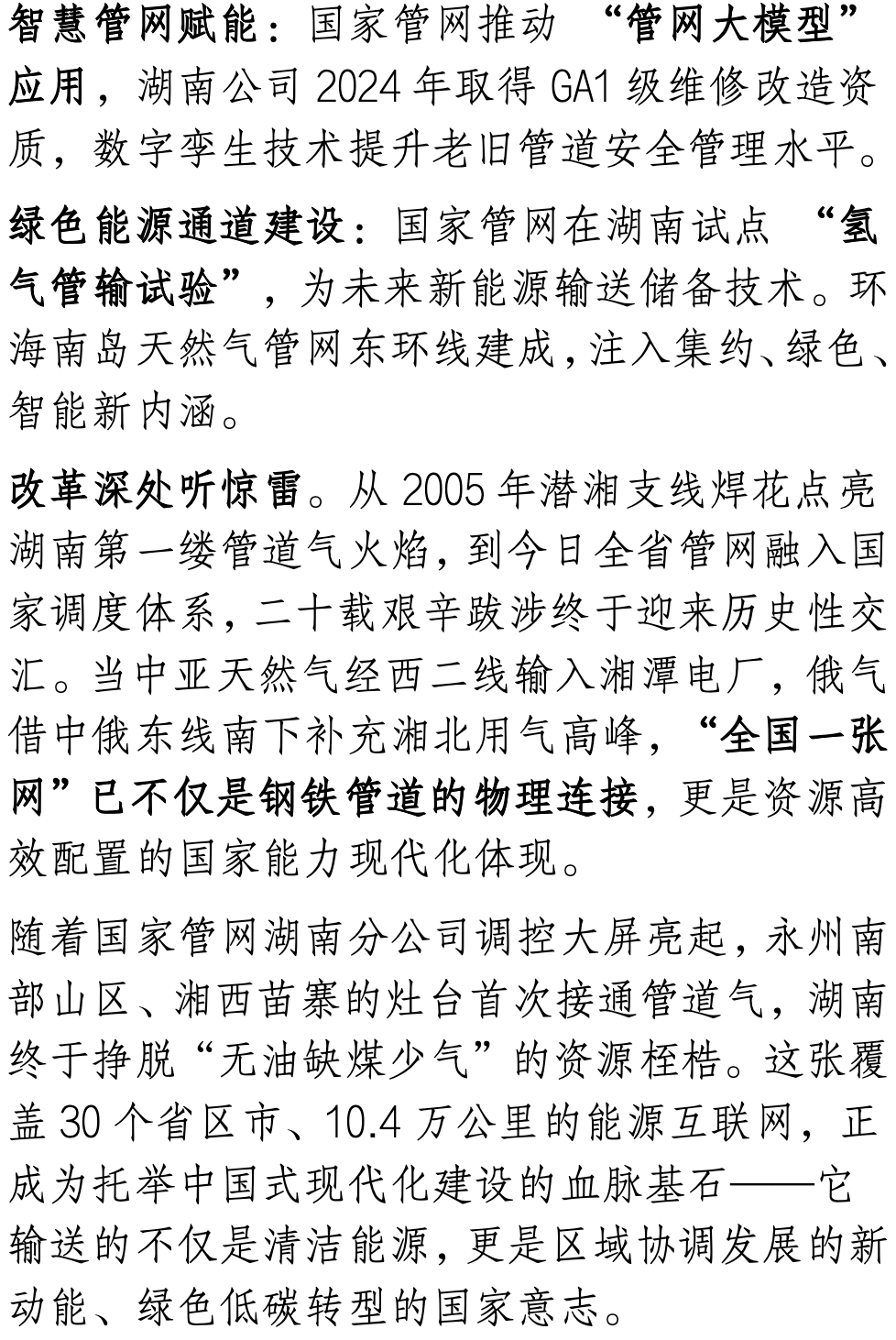 智慧管网赋能：国家管网推动“管网大模型”应用，湖南公司2024年取得GA1级维修改造资质，数字孪生技术提升老旧管道安全管理水平。

绿色能源通道建设：国家管网在湖南试点“氢气管输试验”，为未来新能源输送储备技术。环海南岛天然气管网东环线建成，注入集约、绿色、智能新内涵。

改革深处听惊雷。从2005年潜湘支线焊花点亮湖南第一缕管道气火焰，到今日全省管网融入国家调度体系，二十载艰辛跋涉终于迎来历史性交汇。当中亚天然气经西二线输入湘潭电厂，俄气借中俄东线南下补充湘北用气高峰，“全国一张网”已不仅是钢铁管道的物理连接，更是资源高效配置的国家能力现代化体现。

随着国家管网湖南分公司调控大屏亮起，永州南部山区、湘西苗寨的灶台首次接通管道气，湖南终于挣脱“无油缺煤少气”的资源桎梏。这张覆盖30个省区市、10.4万公里的能源互联网，正成为托举中国式现代化建设的血脉基石——它输送的不仅是清洁能源，更是区域协调发展的新动能、绿色低碳转型的国家意志。